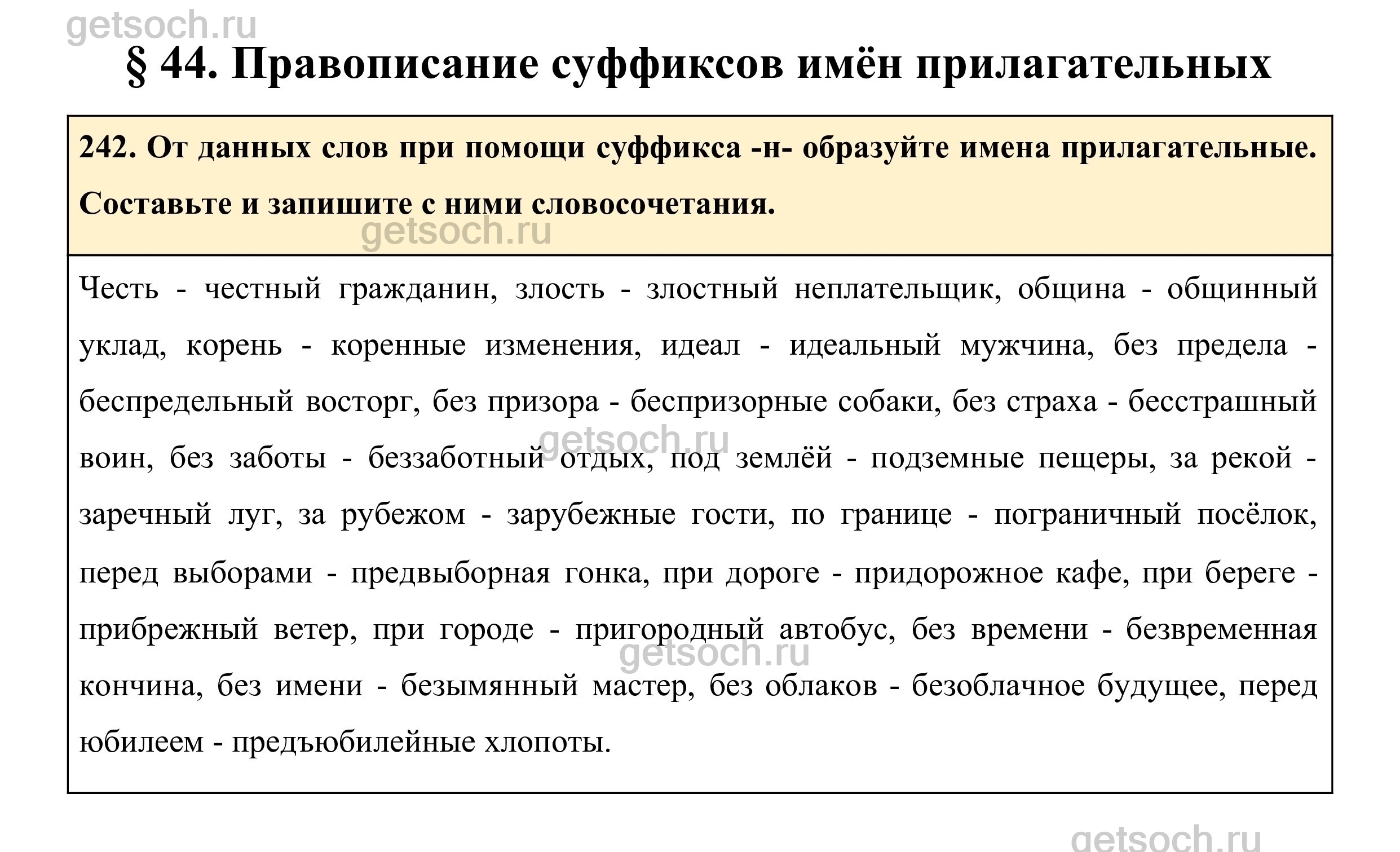 getsoch.ru

§ 44. Правописание суффиксов имён прилагательных

242. От данных слов при помощи суффикса -н- образуйте имена прилагательные. Составьте и запишите с ними словосочетания.

getsoch.ru

Честь - честный гражданин, злость - злостный неплательщик, община - общинный уклад, корень - коренные изменения, идеал - идеальный мужчина, без предела - беспредельный восторг, без призора - беспризорные собаки, без страха - бесстрашный воин, без заботы - беззаботный отдых, под землёй - подземные пещеры, за рекой - заречный луг, за рубежом - зарубежные гости, по границе - пограничный посёлок, перед выборами - предвыборная гонка, при дороге - придорожное кафе, при береге - прибрежный ветер, при городе - пригородный автобус, без времени - безвременная кончина, без имени - безымянный мастер, без облаков - безоблачное будущее, перед юбилеем - предъюбилейные хлопоты.

getsoch.ru

getsoch.ru

getsoch.ru